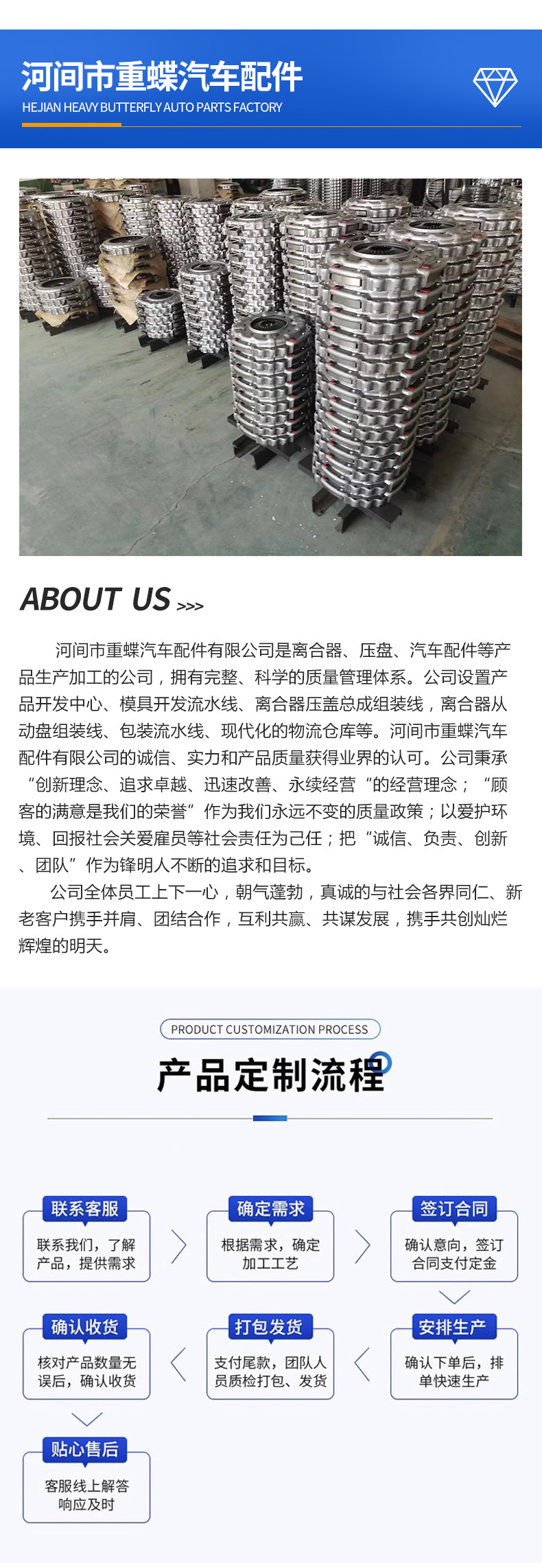 河间市重蝶汽车配件
HEJIAN HEAVY BUTTERFLY AUTO PARTS FACTORY

ABOUT US >>>

河间市重蝶汽车配件有限公司是离合器、压盘、汽车配件等产品生产加工的公司，拥有完整、科学的质量管理体系。公司设置产品开发中心、模具开发流水线、离合器压盖总成组装线，离合器从动盘组装线、包装流水线、现代化的物流仓库等。河间市重蝶汽车配件有限公司的诚信、实力和产品质量获得业界的认可。公司秉承“创新理念、追求卓越、迅速改善、永续经营“的经营理念；“顾客的满意是我们的荣誉”作为我们永远不变的质量政策；以爱护环境、回报社会关爱雇员等社会责任为己任；把“诚信、负责、创新、团队”作为锋明人不断的追求和目标。

公司全体员工上下一心，朝气蓬勃，真诚的与社会各界同仁、新老客户携手并肩、团结合作，互利共赢、共谋发展，携手共创灿烂辉煌的明天。

PRODUCT CUSTOMIZATION PROCESS
产品定制流程

联系客服
联系我们，了解产品，提供需求

确定需求
根据需求，确定加工工艺

签订合同
确认意向，签订合同支付定金

确认收货
核对产品数量无误后，确认收货

打包发货
支付尾款，团队人员质检打包、发货

安排生产
确认下单后，排单快速生产

贴心售后
客服线上解答响应及时